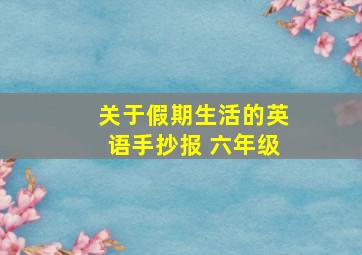 关于假期生活的英语手抄报 六年级